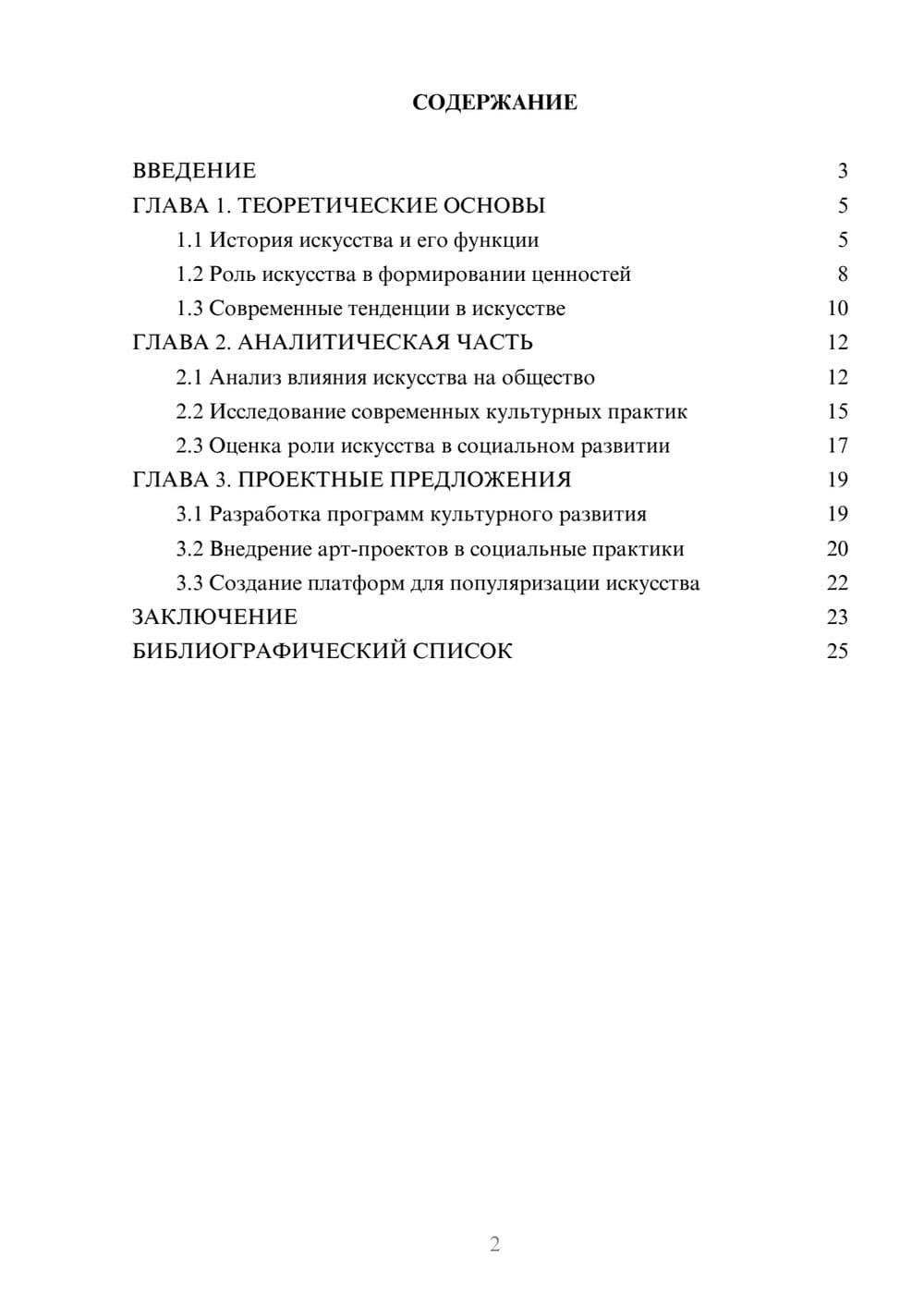 СОДЕРЖАНИЕ

ВВЕДЕНИЕ 3
ГЛАВА 1. ТЕОРЕТИЧЕСКИЕ ОСНОВЫ 5
1.1 История искусства и его функции 5
1.2 Роль искусства в формировании ценностей 8
1.3 Современные тенденции в искусстве 10
ГЛАВА 2. АНАЛИТИЧЕСКАЯ ЧАСТЬ 12
2.1 Анализ влияния искусства на общество 12
2.2 Исследование современных культурных практик 15
2.3 Оценка роли искусства в социальном развитии 17
ГЛАВА 3. ПРОЕКТНЫЕ ПРЕДЛОЖЕНИЯ 19
3.1 Разработка программ культурного развития 19
3.2 Внедрение арт-проектов в социальные практики 20
3.3 Создание платформ для популяризации искусства 22
ЗАКЛЮЧЕНИЕ 23
БИБЛИОГРАФИЧЕСКИЙ СПИСОК 25

2